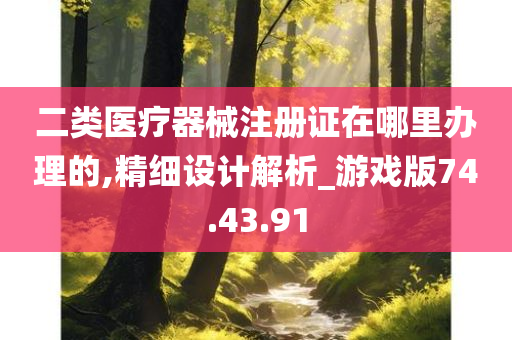 二类医疗器械注册证在哪里办理的,精细设计解析_游戏版74.43.91